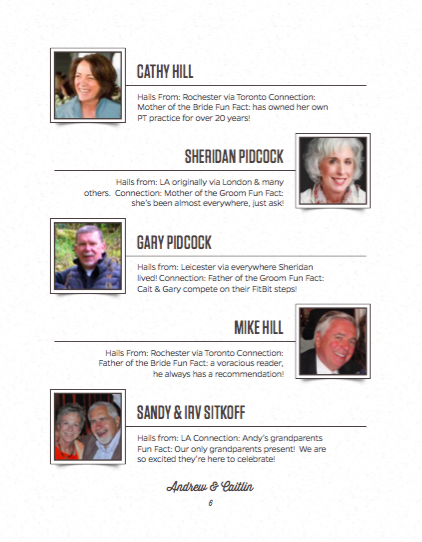 CATHY HILL

Hails From: Rochester via Toronto Connection: Mother of the Bride Fun Fact: has owned her own PT practice for over 20 years!

SHERIDAN PIDCOCK

Hails from: LA originally via London & many others. Connection: Mother of the Groom Fun Fact: she's been almost everywhere, just ask!

GARY PIDCOCK

Hails from: Leicester via everywhere Sheridan lived! Connection: Father of the Groom Fun Fact: Cait & Gary compete on their FitBit steps!

MIKE HILL

Hails From: Rochester via Toronto Connection: Father of the Bride Fun Fact: a voracious reader, he always has a recommendation!

SANDY & IRV SITKOFF

Hails from: LA Connection: Andy's grandparents Fun Fact: Our only grandparents present! We are so excited they're here to celebrate!

Andrew & Caitlin

6